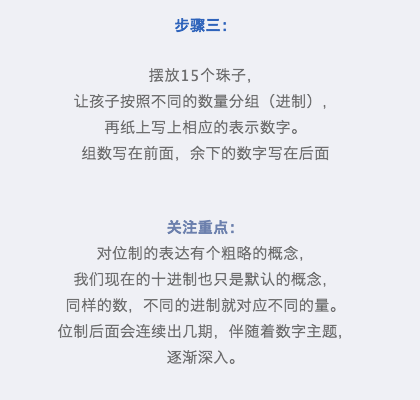 步骤三：

摆放15个珠子，
让孩子按照不同的数量分组（进制），
再纸上写上相应的表示数字。
组数写在前面，余下的数字写在后面

关注重点：
对位制的表达有个粗略的概念，
我们现在的十进制也只是默认的概念，
同样的数，不同的进制就对应不同的量。
位制后面会连续出几期，伴随着数字主题，
逐渐深入。